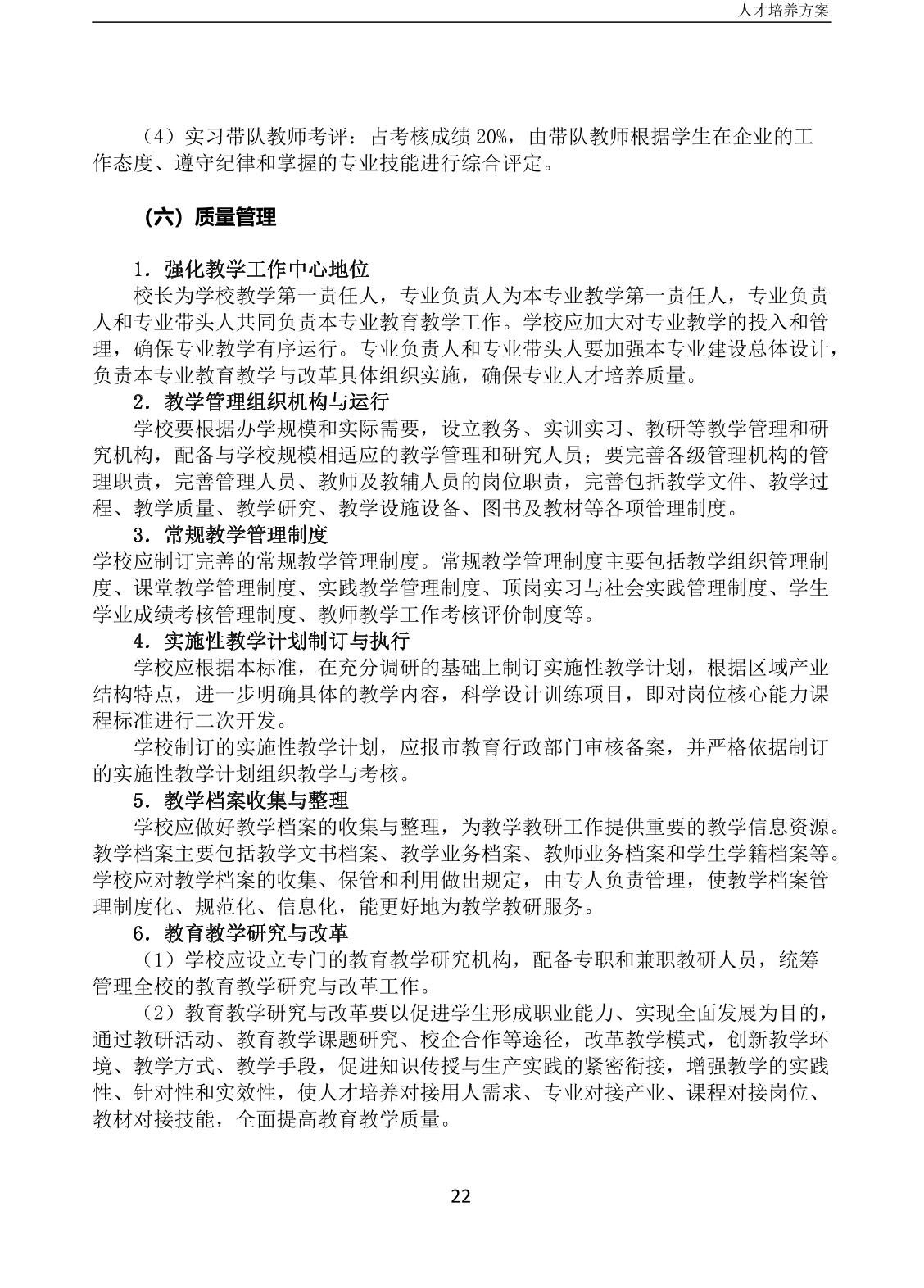 人才培养方案

（4）实习带队教师考评：占考核成绩 20%，由带队教师根据学生在企业的工作态度、遵守纪律和掌握的专业技能进行综合评定。

（六）质量管理

1．强化教学工作中心地位

校长为学校教学第一责任人，专业负责人为本专业教学第一责任人，专业负责人和专业带头人共同负责本专业教育教学工作。学校应加大对专业教学的投入和管理，确保专业教学有序运行。专业负责人和专业带头人要加强本专业建设总体设计，负责本专业教育教学与改革具体组织实施，确保专业人才培养质量。

2．教学管理组织机构与运行

学校要根据办学规模和实际需要，设立教务、实训实习、教研等教学管理和研究机构，配备与学校规模相适应的教学管理和研究人员；要完善各级管理机构的管理职责，完善管理人员、教师及教辅人员的岗位职责，完善包括教学文件、教学过程、教学质量、教学研究、教学设施设备、图书及教材等各项管理制度。

3．常规教学管理制度

学校应制订完善的常规教学管理制度。常规教学管理制度主要包括教学组织管理制度、课堂教学管理制度、实践教学管理制度、顶岗实习与社会实践管理制度、学生学业成绩考核管理制度、教师教学工作考核评价制度等。

4．实施性教学计划制订与执行

学校应根据本标准，在充分调研的基础上制订实施性教学计划，根据区域产业结构特点，进一步明确具体的教学内容，科学设计训练项目，即对岗位核心能力课程标准进行二次开发。

学校制订的实施性教学计划，应报市教育行政部门审核备案，并严格依据制订的实施性教学计划组织教学与考核。

5．教学档案收集与整理

学校应做好教学档案的收集与整理，为教学教研工作提供重要的教学信息资源。教学档案主要包括教学文书档案、教学业务档案、教师业务档案和学生学籍档案等。学校应对教学档案的收集、保管和利用做出规定，由专人负责管理，使教学档案管理制度化、规范化、信息化，能更好地为教学教研服务。

6．教育教学研究与改革

（1）学校应设立专门的教育教学研究机构，配备专职和兼职教研人员，统筹管理全校的教育教学研究与改革工作。

（2）教育教学研究与改革要以促进学生形成职业能力、实现全面发展为目的，通过教研活动、教育教学课题研究、校企合作等途径，改革教学模式，创新教学环境、教学方式、教学手段，促进知识传授与生产实践的紧密衔接，增强教学的实践性、针对性和实效性，使人才培养对接用人需求、专业对接产业、课程对接岗位、教材对接技能，全面提高教育教学质量。

22